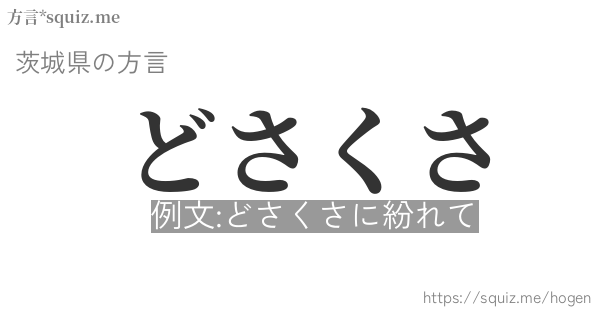 方言*squiz.me

茨城県の方言

どさくさ

例文:どさくさに紛れて

https://squiz.me/hogen